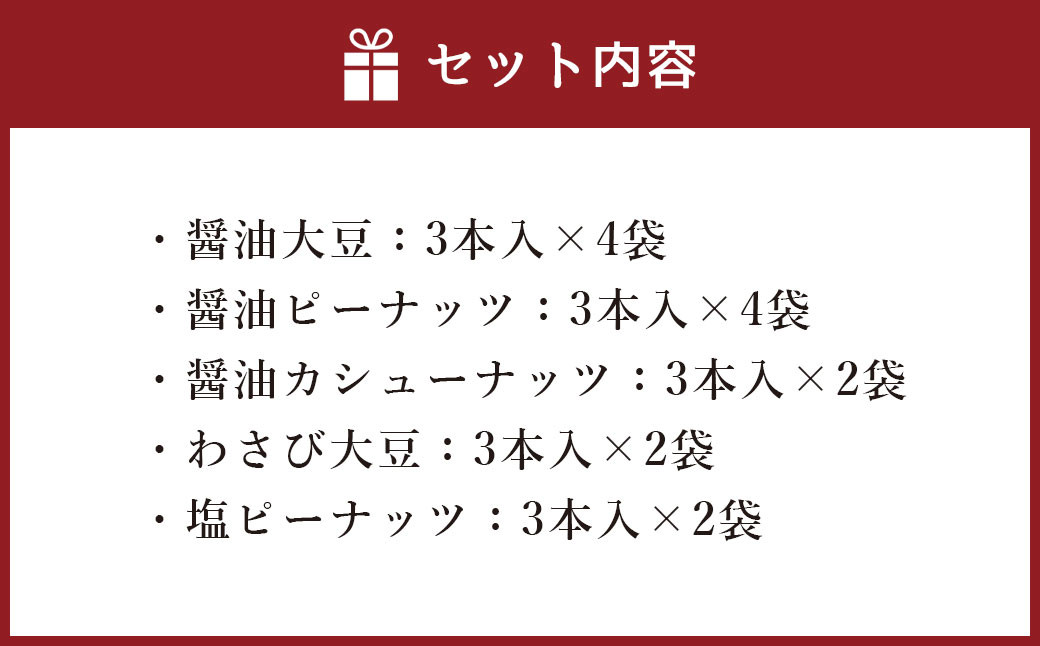 セット内容

・醤油大豆：3本入×4袋
・醤油ピーナッツ：3本入×4袋
・醤油カシューナッツ：3本入×2袋
・わさび大豆：3本入×2袋
・塩ピーナッツ：3本入×2袋